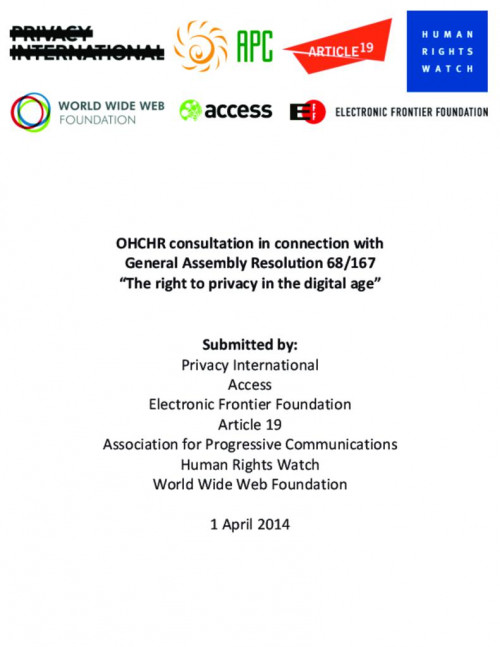 PRIVACY INTERNATIONAL

APC

ARTICLE 19

HUMAN RIGHTS WATCH

WORLD WIDE WEB FOUNDATION

access

EFF ELECTRONIC FRONTIER FOUNDATION

OHCHR consultation in connection with General Assembly Resolution 68/167 "The right to privacy in the digital age"

Submitted by:
Privacy International
Access
Electronic Frontier Foundation
Article 19
Association for Progressive Communications
Human Rights Watch
World Wide Web Foundation

1 April 2014